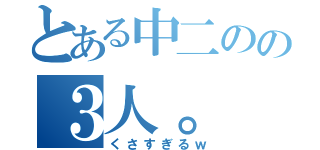 とある中二のの
3人。
くさすぎるw